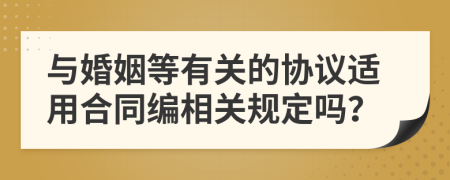 与婚姻等有关的协议适用合同编相关规定吗?